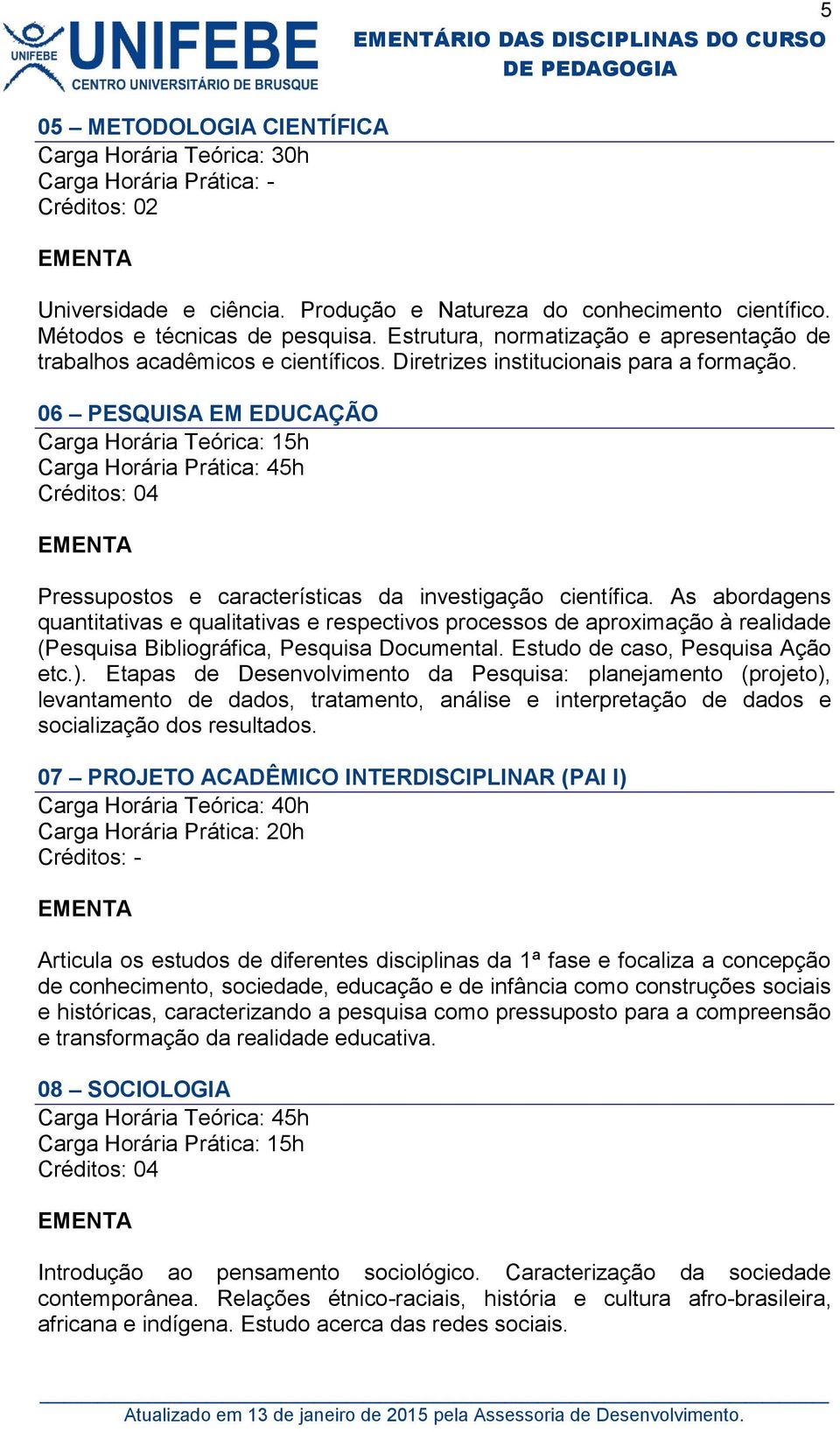 5

UNIFEBE
UNIFEBE
CENTRO UNIVERSITÁRIO DE BRUSQUE

EMENTÁRIO DAS DISCIPLINAS DO CURSO DE PEDAGOGIA

05 – METODOLOGIA CIENTÍFICA
Carga Horária Teórica: 30h
Carga Horária Prática: -
Créditos: 02

EMENTA

Universidade e ciência. Produção e Natureza do conhecimento científico. Métodos e técnicas de pesquisa. Estrutura, normatização e apresentação de trabalhos acadêmicos e científicos. Diretrizes institucionais para a formação.

06 – PESQUISA EM EDUCAÇÃO
Carga Horária Teórica: 15h
Carga Horária Prática: 45h
Créditos: 04

EMENTA

Pressupostos e características da investigação científica. As abordagens quantitativas e qualitativas e respectivos processos de aproximação à realidade (Pesquisa Bibliográfica, Pesquisa Documental. Estudo de caso, Pesquisa Ação etc.). Etapas de Desenvolvimento da Pesquisa: planejamento (projeto), levantamento de dados, tratamento, análise e interpretação de dados e socialização dos resultados.

07 – PROJETO ACADÊMICO INTERDISCIPLINAR (PAI I)
Carga Horária Teórica: 40h
Carga Horária Prática: 20h
Créditos: -

EMENTA

Articula os estudos de diferentes disciplinas da 1ª fase e focaliza a concepção de conhecimento, sociedade, educação e de infância como construções sociais e históricas, caracterizando a pesquisa como pressuposto para a compreensão e transformação da realidade educativa.

08 – SOCIOLOGIA
Carga Horária Teórica: 45h
Carga Horária Prática: 15h
Créditos: 04

EMENTA

Introdução ao pensamento sociológico. Caracterização da sociedade contemporânea. Relações étnico-raciais, história e cultura afro-brasileira, africana e indígena. Estudo acerca das redes sociais.

Atualizado em 13 de janeiro de 2015 pela Assessoria de Desenvolvimento.